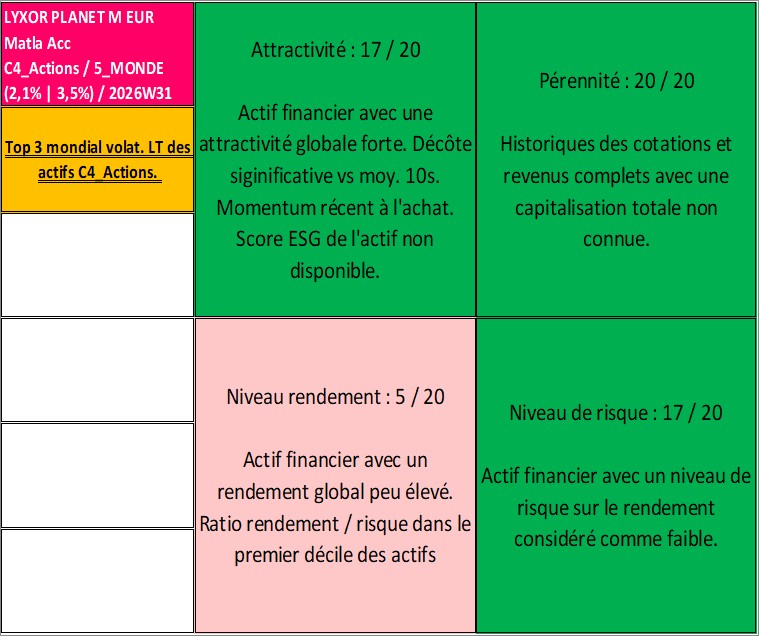 LYXOR PLANET M EUR Matla Acc C4_Actions / 5_MONDE (2,1% | 3,5%) / 2026W31

Top 3 mondial volat. LT des actifs C4_Actions.

Attractivité : 17 / 20

Actif financier avec une attractivité globale forte. Décôte siginificative vs moy. 10s. Momentum récent à l'achat. Score ESG de l'actif non disponible.

Pérennité : 20 / 20

Historiques des cotations et revenus complets avec une capitalisation totale non connue.

Niveau rendement : 5 / 20

Actif financier avec un rendement global peu élevé. Ratio rendement / risque dans le premier décile des actifs

Niveau de risque : 17 / 20

Actif financier avec un niveau de risque sur le rendement considéré comme faible.